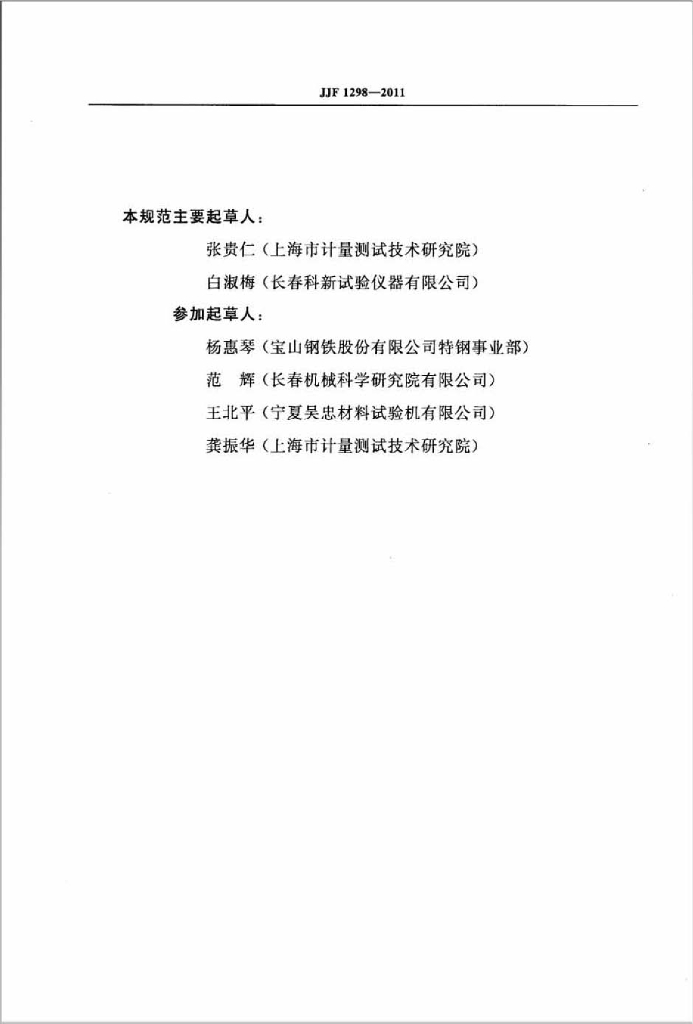 JJF 1298—2011

本规范主要起草人：

张贵仁（上海市计量测试技术研究院）

白淑梅（长春科新试验仪器有限公司）

参加起草人：

杨惠琴（宝山钢铁股份有限公司特钢事业部）

范　辉（长春机械科学研究院有限公司）

王北平（宁夏吴忠材料试验机有限公司）

龚振华（上海市计量测试技术研究院）